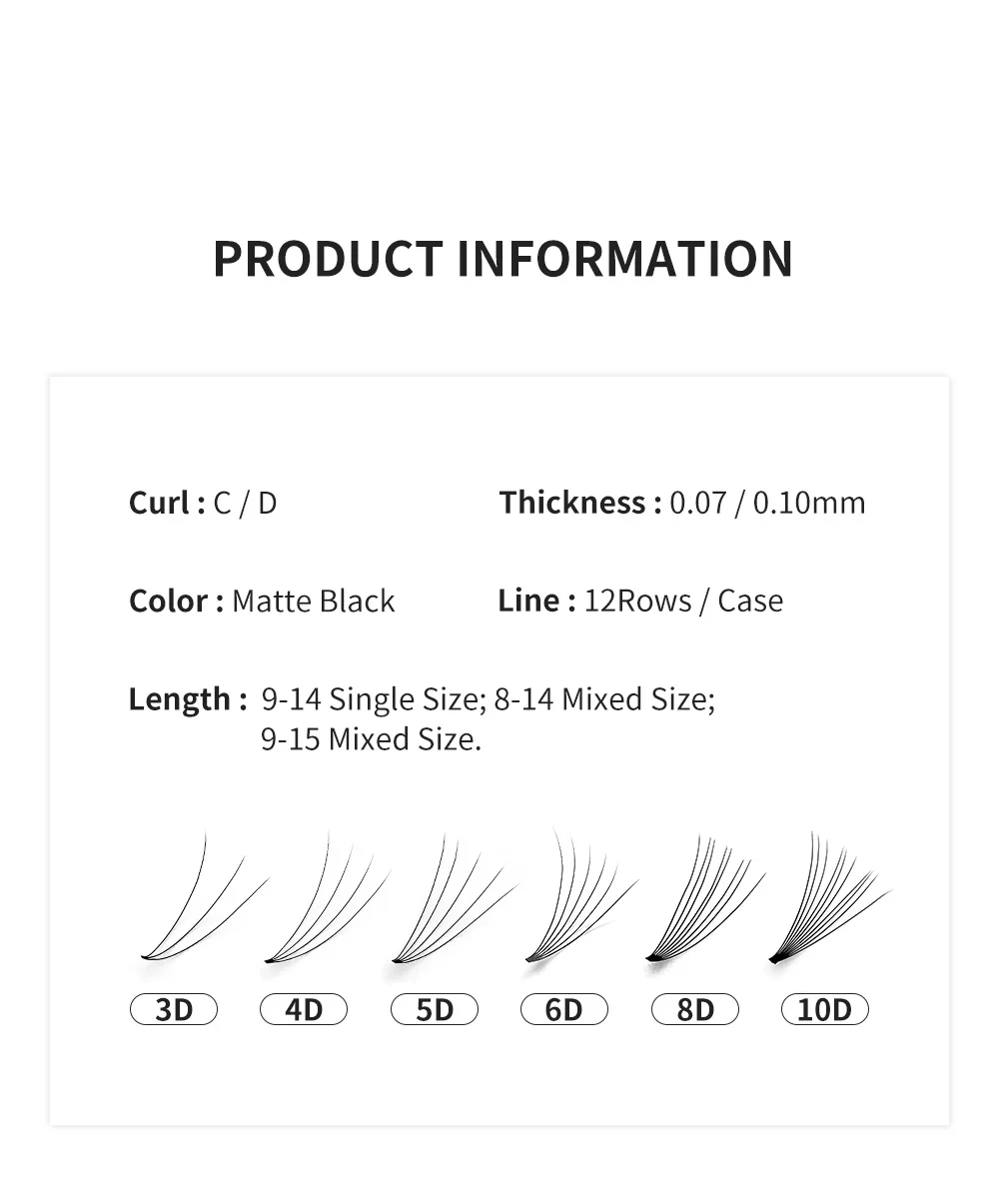 PRODUCT INFORMATION

Curl : C / D

Thickness : 0.07 / 0.10mm

Color : Matte Black

Line : 12Rows / Case

Length : 9-14 Single Size; 8-14 Mixed Size; 9-15 Mixed Size.

3D

4D

5D

6D

8D

10D